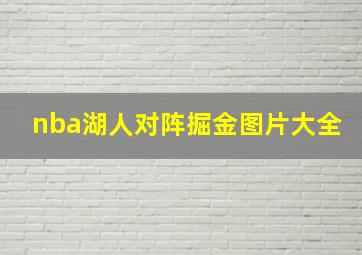 nba湖人对阵掘金图片大全